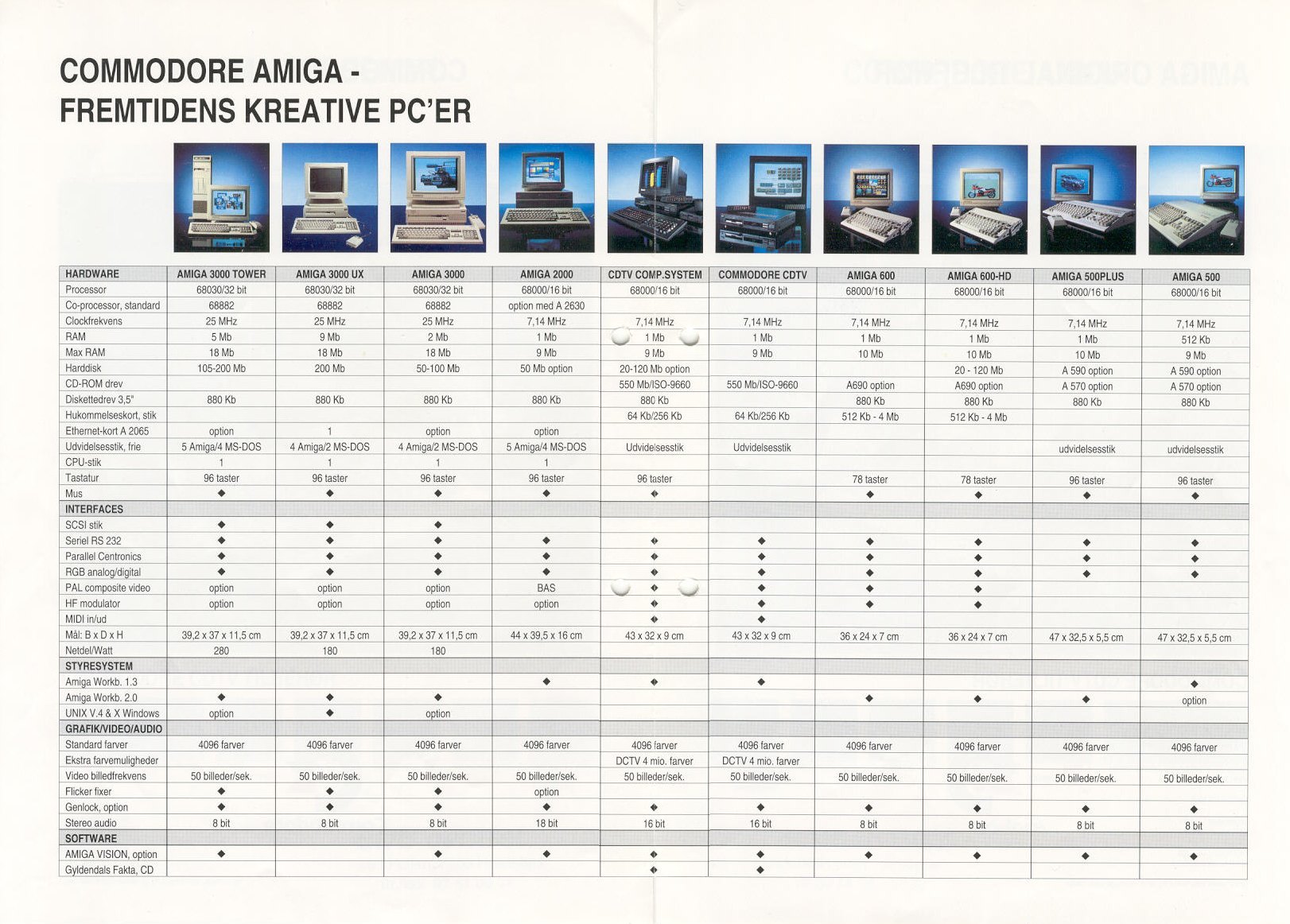 COMMODORE AMIGA -
FREMTIDENS KREATIVE PC'ER

| HARDWARE | AMIGA 3000 TOWER | AMIGA 3000 UX | AMIGA 3000 | AMIGA 2000 | CDTV COMP.SYSTEM | COMMODORE CDTV | AMIGA 600 | AMIGA 600-HD | AMIGA 500PLUS | AMIGA 500 |
|---|---|---|---|---|---|---|---|---|---|---|
| Processor | 68030/32 bit | 68030/32 bit | 68030/32 bit | 68000/16 bit | 68000/16 bit | 68000/16 bit | 68000/16 bit | 68000/16 bit | 68000/16 bit | 68000/16 bit |
| Co-processor, standard | 68882 | 68882 | 68882 | option med A 2630 | | | | | | |
| Clockfrekvens | 25 MHz | 25 MHz | 25 MHz | 7,14 MHz | 7,14 MHz | 7,14 MHz | 7,14 MHz | 7,14 MHz | 7,14 MHz | 7,14 MHz |
| RAM | 5 Mb | 9 Mb | 2 Mb | 1 Mb | 1 Mb | 1 Mb | 1 Mb | 1 Mb | 1 Mb | 512 Kb |
| Max RAM | 18 Mb | 18 Mb | 18 Mb | 9 Mb | 9 Mb | 9 Mb | 10 Mb | 10 Mb | 10 Mb | 9 Mb |
| Harddisk | 105-200 Mb | 200 Mb | 50-100 Mb | 50 Mb option | 20-120 Mb option | | | 20 - 120 Mb | A 590 option | A 590 option |
| CD-ROM drev | | | | | 550 Mb/ISO-9660 | 550 Mb/ISO-9660 | A690 option | A690 option | A 570 option | A 570 option |
| Diskettedrev 3,5" | 880 Kb | 880 Kb | 880 Kb | 880 Kb | 880 Kb | | 880 Kb | 880 Kb | 880 Kb | 880 Kb |
| Hukommelseskort, stik | | | | | 64 Kb/256 Kb | 64 Kb/256 Kb | 512 Kb - 4 Mb | 512 Kb - 4 Mb | | |
| Ethernet-kort A 2065 | option | 1 | option | option | | | | | | |
| Udvidelsesstik, frie | 5 Amiga/4 MS-DOS | 4 Amiga/2 MS-DOS | 4 Amiga/2 MS-DOS | 5 Amiga/4 MS-DOS | Udvidelsesstik | Udvidelsesstik | | | udvidelsesstik | udvidelsesstik |
| CPU-stik | 1 | 1 | 1 | 1 | | | | | | |
| Tastatur | 96 taster | 96 taster | 96 taster | 96 taster | 96 taster | | 78 taster | 78 taster | 96 taster | 96 taster |
| Mus | ◆ | ◆ | ◆ | ◆ | ◆ | | ◆ | ◆ | ◆ | ◆ |
| INTERFACES | | | | | | | | | | |
| SCSI stik | ◆ | ◆ | ◆ | | | | | | | |
| Seriel RS 232 | ◆ | ◆ | ◆ | ◆ | ◆ | ◆ | ◆ | ◆ | ◆ | ◆ |
| Parallel Centronics | ◆ | ◆ | ◆ | ◆ | ◆ | ◆ | ◆ | ◆ | ◆ | ◆ |
| RGB analog/digital | ◆ | ◆ | ◆ | ◆ | ◆ | ◆ | ◆ | ◆ | ◆ | ◆ |
| PAL composite video | option | option | option | BAS | ◆ | ◆ | ◆ | ◆ | | |
| HF modulator | option | option | option | option | ◆ | ◆ | ◆ | ◆ | | |
| MIDI in/ud | | | | | ◆ | ◆ | | | | |
| Mål: B x D x H | 39,2 x 37 x 11,5 cm | 39,2 x 37 x 11,5 cm | 39,2 x 37 x 11,5 cm | 44 x 39,5 x 16 cm | 43 x 32 x 9 cm | 43 x 32 x 9 cm | 36 x 24 x 7 cm | 36 x 24 x 7 cm | 47 x 32,5 x 5,5 cm | 47 x 32,5 x 5,5 cm |
| Netdel/Watt | 280 | 180 | 180 | | | | | | | |
| STYRESYSTEM | | | | | | | | | | |
| Amiga Workb. 1.3 | | | | ◆ | ◆ | ◆ | | | | ◆ |
| Amiga Workb. 2.0 | ◆ | ◆ | ◆ | | | | ◆ | ◆ | ◆ | option |
| UNIX V.4 & X Windows | option | | option | | | | | | | |
| GRAFIK/VIDEO/AUDIO | | | | | | | | | | |
| Standard farver | 4096 farver | 4096 farver | 4096 farver | 4096 farver | 4096 farver | 4096 farver | 4096 farver | 4096 farver | 4096 farver | 4096 farver |
| Ekstra farvemuligheder | | | | | DCTV 4 mio. farver | DCTV 4 mio. farver | | | | |
| Video billedfrekvens | 50 billeder/sek. | 50 billeder/sek. | 50 billeder/sek. | 50 billeder/sek. | 50 billeder/sek. | 50 billeder/sek. | 50 billeder/sek. | 50 billeder/sek. | 50 billeder/sek. | 50 billeder/sek. |
| Flicker fixer | ◆ | ◆ | ◆ | option | | | | | | |
| Genlock, option | ◆ | ◆ | ◆ | ◆ | ◆ | ◆ | ◆ | ◆ | ◆ | ◆ |
| Stereo audio | 8 bit | 8 bit | 8 bit | 18 bit | 16 bit | 16 bit | 8 bit | 8 bit | 8 bit | 8 bit |
| SOFTWARE | | | | | | | | | | |
| AMIGA VISION, option | ◆ | | ◆ | ◆ | ◆ | ◆ | ◆ | ◆ | ◆ | ◆ |
| Gyldendals Fakta, CD | | | | | ◆ | ◆ | | | | |